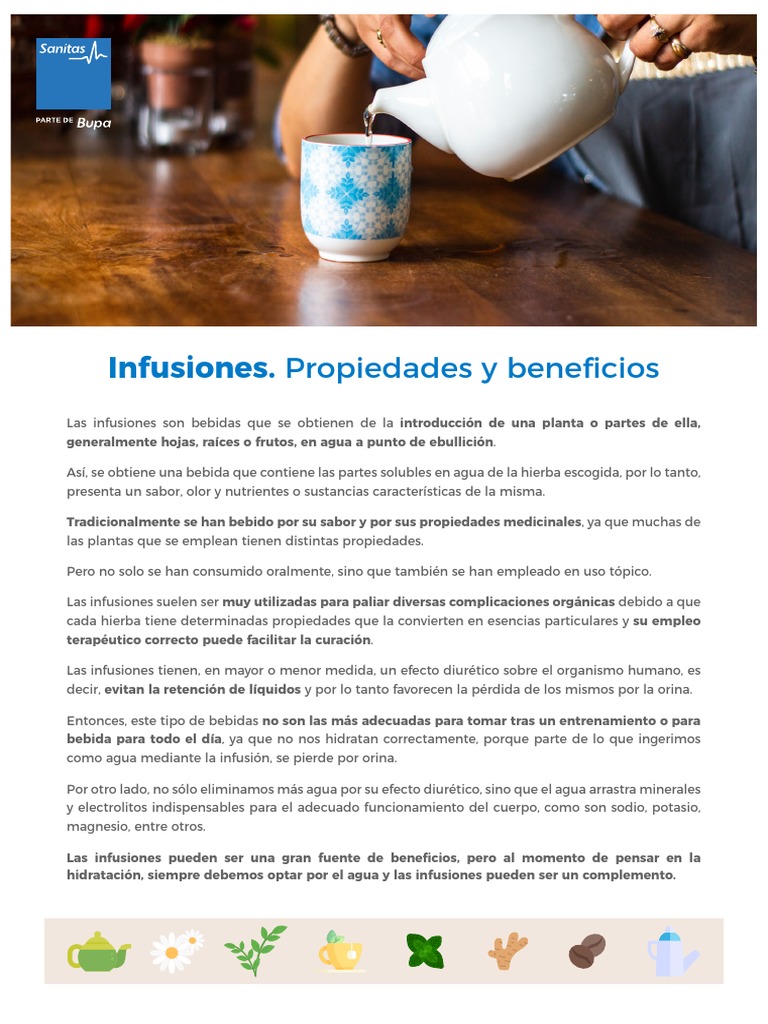 Sanitas

PARTE DE Bupa

Infusiones. Propiedades y beneficios

Las infusiones son bebidas que se obtienen de la introducción de una planta o partes de ella, generalmente hojas, raíces o frutos, en agua a punto de ebullición.

Así, se obtiene una bebida que contiene las partes solubles en agua de la hierba escogida, por lo tanto, presenta un sabor, olor y nutrientes o sustancias características de la misma.

Tradicionalmente se han bebido por su sabor y por sus propiedades medicinales, ya que muchas de las plantas que se emplean tienen distintas propiedades.

Pero no solo se han consumido oralmente, sino que también se han empleado en uso tópico.

Las infusiones suelen ser muy utilizadas para paliar diversas complicaciones orgánicas debido a que cada hierba tiene determinadas propiedades que la convierten en esencias particulares y su empleo terapéutico correcto puede facilitar la curación.

Las infusiones tienen, en mayor o menor medida, un efecto diurético sobre el organismo humano, es decir, evitan la retención de líquidos y por lo tanto favorecen la pérdida de los mismos por la orina.

Entonces, este tipo de bebidas no son las más adecuadas para tomar tras un entrenamiento o para bebida para todo el día, ya que no nos hidratan correctamente, porque parte de lo que ingerimos como agua mediante la infusión, se pierde por orina.

Por otro lado, no sólo eliminamos más agua por su efecto diurético, sino que el agua arrastra minerales y electrolitos indispensables para el adecuado funcionamiento del cuerpo, como son sodio, potasio, magnesio, entre otros.

Las infusiones pueden ser una gran fuente de beneficios, pero al momento de pensar en la hidratación, siempre debemos optar por el agua y las infusiones pueden ser un complemento.